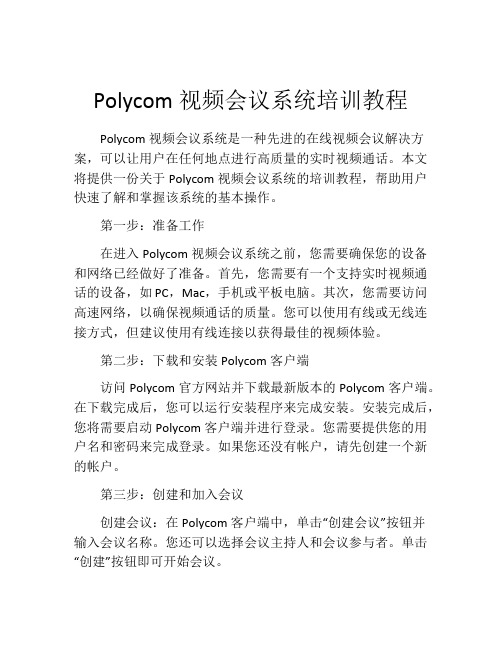 Polycom 视频会议系统培训教程

Polycom 视频会议系统是一种先进的在线视频会议解决方案，可以让用户在任何地点进行高质量的实时视频通话。本文将提供一份关于 Polycom 视频会议系统的培训教程，帮助用户快速了解和掌握该系统的基本操作。

第一步：准备工作

在进入 Polycom 视频会议系统之前，您需要确保您的设备和网络已经做好了准备。首先，您需要有一个支持实时视频通话的设备，如 PC，Mac，手机或平板电脑。其次，您需要访问高速网络，以确保视频通话的质量。您可以使用有线或无线连接方式，但建议使用有线连接以获得最佳的视频体验。

第二步：下载和安装 Polycom 客户端

访问 Polycom 官方网站并下载最新版本的 Polycom 客户端。在下载完成后，您可以运行安装程序来完成安装。安装完成后，您将需要启动 Polycom 客户端并进行登录。您需要提供您的用户名和密码来完成登录。如果您还没有帐户，请先创建一个新的帐户。

第三步：创建和加入会议

创建会议：在 Polycom 客户端中，单击“创建会议”按钮并输入会议名称。您还可以选择会议主持人和会议参与者。单击“创建”按钮即可开始会议。